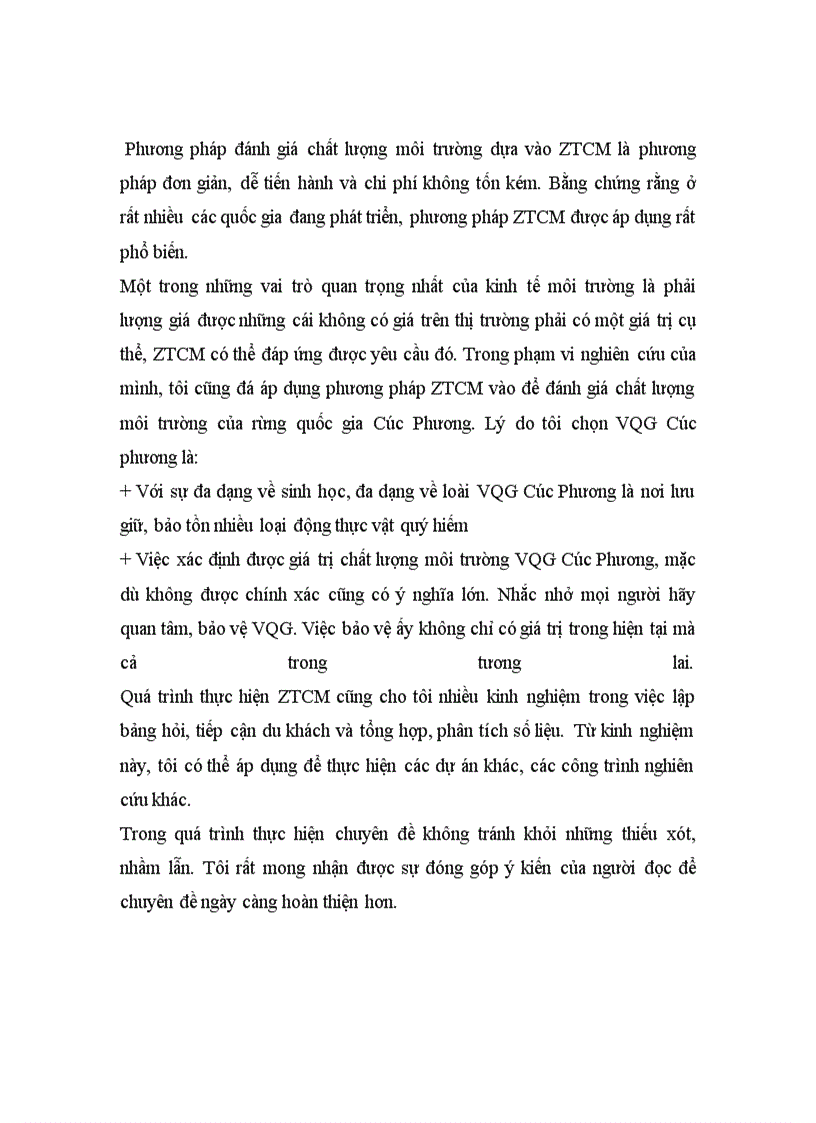 Phương pháp đánh giá chất lượng môi trường dựa vào ZTCM là phương pháp đơn giản, dễ tiến hành và chi phí không tốn kém. Bằng chứng rằng ở rất nhiều các quốc gia đang phát triển, phương pháp ZTCM được áp dụng rất phổ biến.

Một trong những vai trò quan trọng nhất của kinh tế môi trường là phải lượng giá được những cái không có giá trên thị trường phải có một giá trị cụ thể, ZTCM có thể đáp ứng được yêu cầu đó. Trong phạm vi nghiên cứu của mình, tôi cũng đã áp dụng phương pháp ZTCM vào để đánh giá chất lượng môi trường của rừng quốc gia Cúc Phương. Lý do tôi chọn VQG Cúc phương là:

+ Với sự đa dạng về sinh học, đa dạng về loài VQG Cúc Phương là nơi lưu giữ, bảo tồn nhiều loại động thực vật quý hiếm

+ Việc xác định được giá trị chất lượng môi trường VQG Cúc Phương, mặc dù không được chính xác cũng có ý nghĩa lớn. Nhắc nhở mọi người hãy quan tâm, bảo vệ VQG. Việc bảo vệ ấy không chỉ có giá trị trong hiện tại mà cả trong tương lai.

Quá trình thực hiện ZTCM cũng cho tôi nhiều kinh nghiệm trong việc lập bảng hỏi, tiếp cận du khách và tổng hợp, phân tích số liệu. Từ kinh nghiệm này, tôi có thể áp dụng để thực hiện các dự án khác, các công trình nghiên cứu khác.

Trong quá trình thực hiện chuyên đề không tránh khỏi những thiếu xót, nhầm lẫn. Tôi rất mong nhận được sự đóng góp ý kiến của người đọc để chuyên đề ngày càng hoàn thiện hơn.